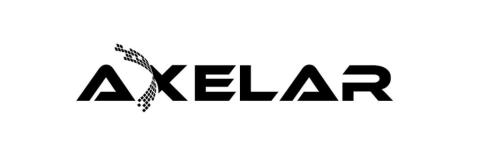 AXELAR